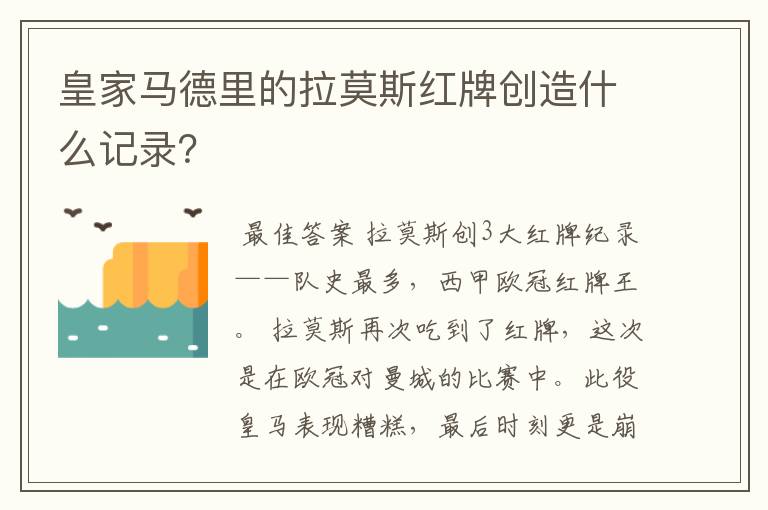 皇家马德里的拉莫斯红牌创造什么记录?

最佳答案 拉莫斯创3大红牌纪录——队史最多，西甲欧冠红牌王。 拉莫斯再次吃到了红牌，这次是在欧冠对曼城的比赛中。此役皇马表现糟糕，最后时刻更是崩